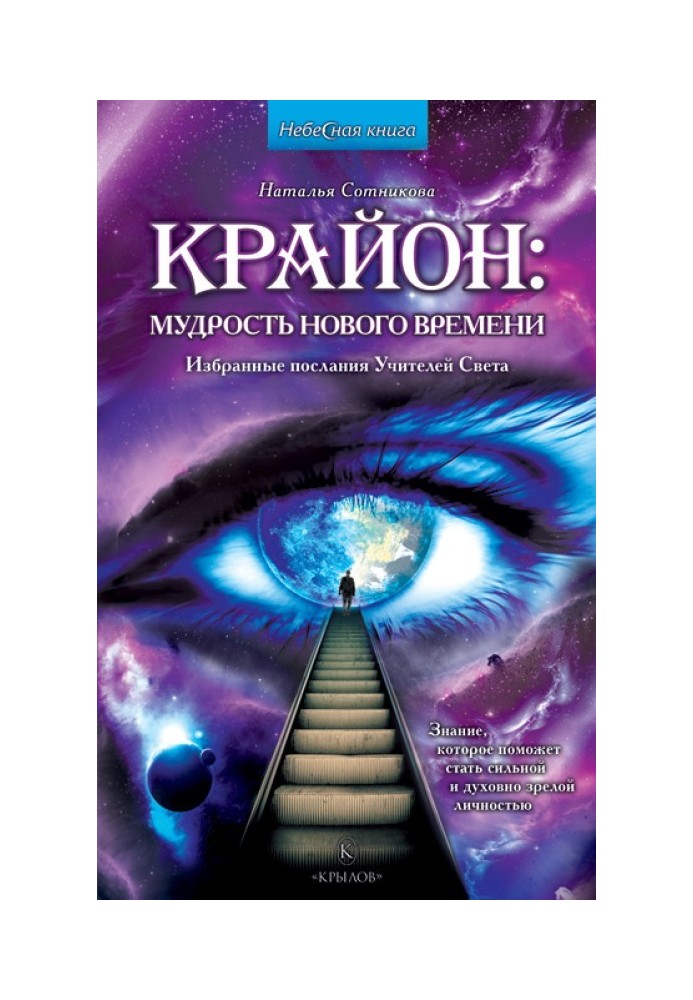 НебеСная книга

Наталья Сотникова

КРАЙОН:
МУДРОСТЬ НОВОГО ВРЕМЕНИ

Избранные послания Учителей Света

Знание, которое поможет стать сильной и духовно зрелой личностью

К
«КРЫЛОВ»